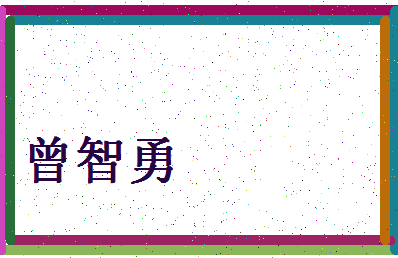 曾智勇